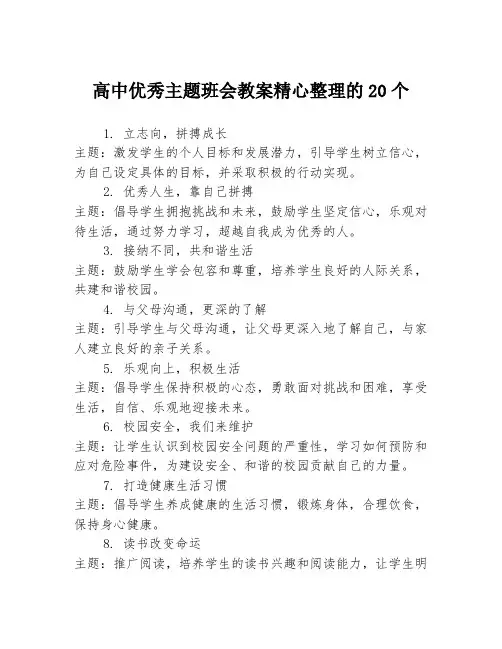 高中优秀主题班会教案精心整理的 20 个

1. 立志向，拼搏成长

主题：激发学生的个人目标和发展潜力，引导学生树立信心，为自己设定具体的目标，并采取积极的行动实现。

2. 优秀人生，靠自己拼搏

主题：倡导学生拥抱挑战和未来，鼓励学生坚定信心，乐观对待生活，通过努力学习，超越自我成为优秀的人。

3. 接纳不同，共和谐生活

主题：鼓励学生学会包容和尊重，培养学生良好的人际关系，共建和谐校园。

4. 与父母沟通，更深的了解

主题：引导学生与父母沟通，让父母更深入地了解自己，与家人建立良好的亲子关系。

5. 乐观向上，积极生活

主题：倡导学生保持积极的心态，勇敢面对挑战和困难，享受生活，自信、乐观地迎接未来。

6. 校园安全，我们来维护

主题：让学生认识到校园安全问题的严重性，学习如何预防和应对危险事件，为建设安全、和谐的校园贡献自己的力量。

7. 打造健康生活习惯

主题：倡导学生养成健康的生活习惯，锻炼身体，合理饮食，保持身心健康。

8. 读书改变命运

主题：推广阅读，培养学生的读书兴趣和阅读能力，让学生明